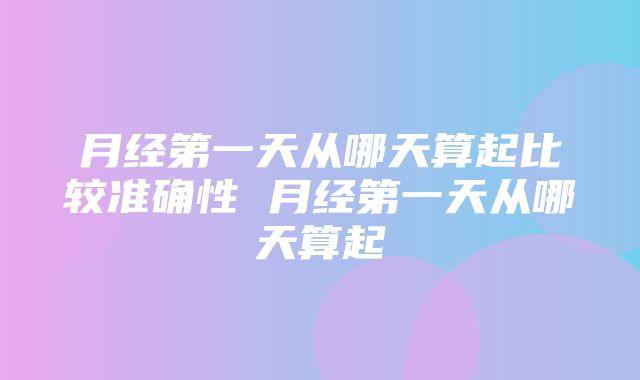 月经第一天从哪天算起比较准确性 月经第一天从哪天算起